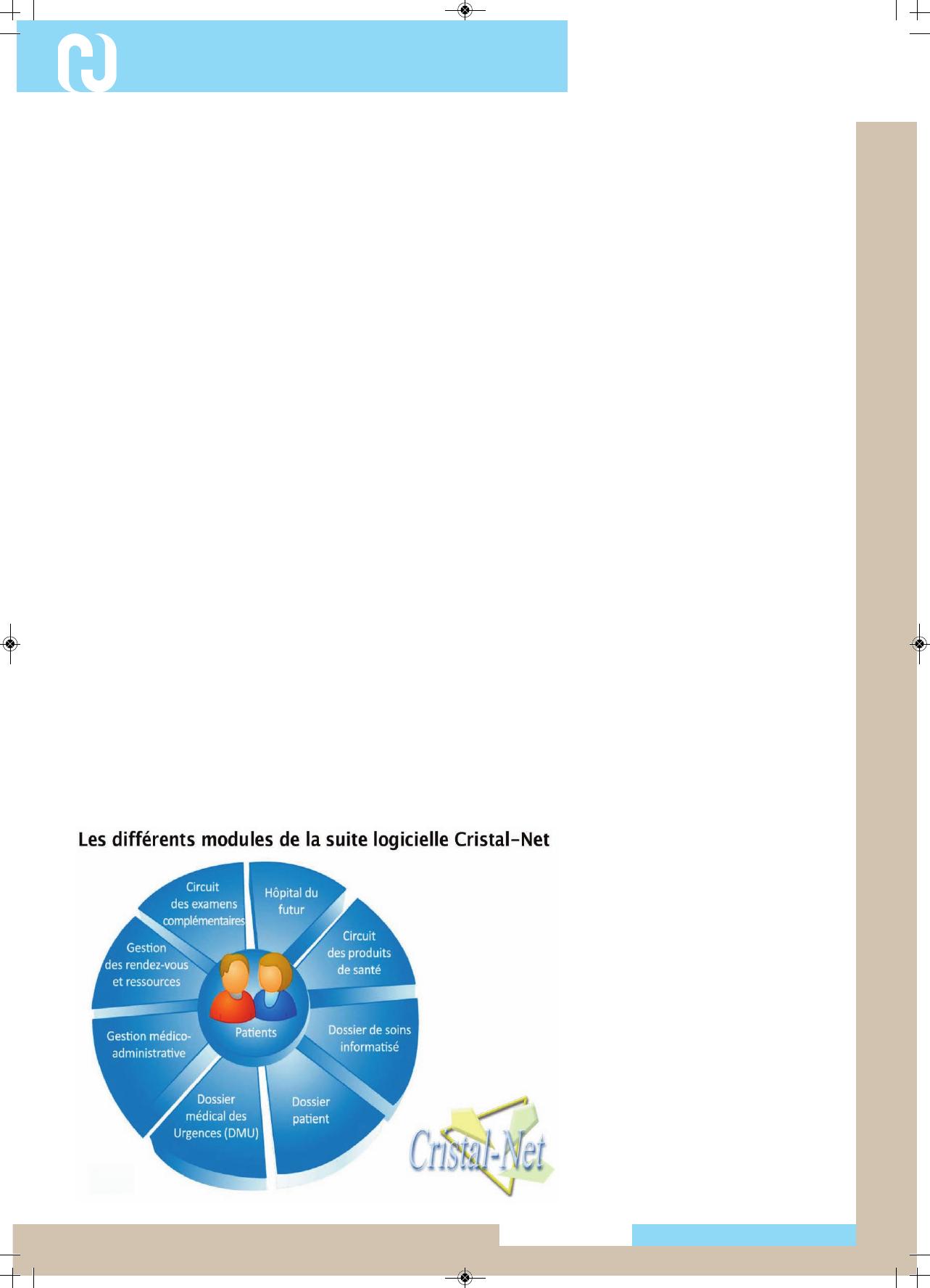 Les différents modules de la suite logicielle Cristal-Net

Circuit des examens complémentaires

Hôpital du futur

Circuit des produits de santé

Dossier de soins informatisé

Dossier patient

Dossier médical des Urgences (DMU)

Gestion médico-administrative

Gestion des rendez-vous et ressources

Patients

Cristal-Net